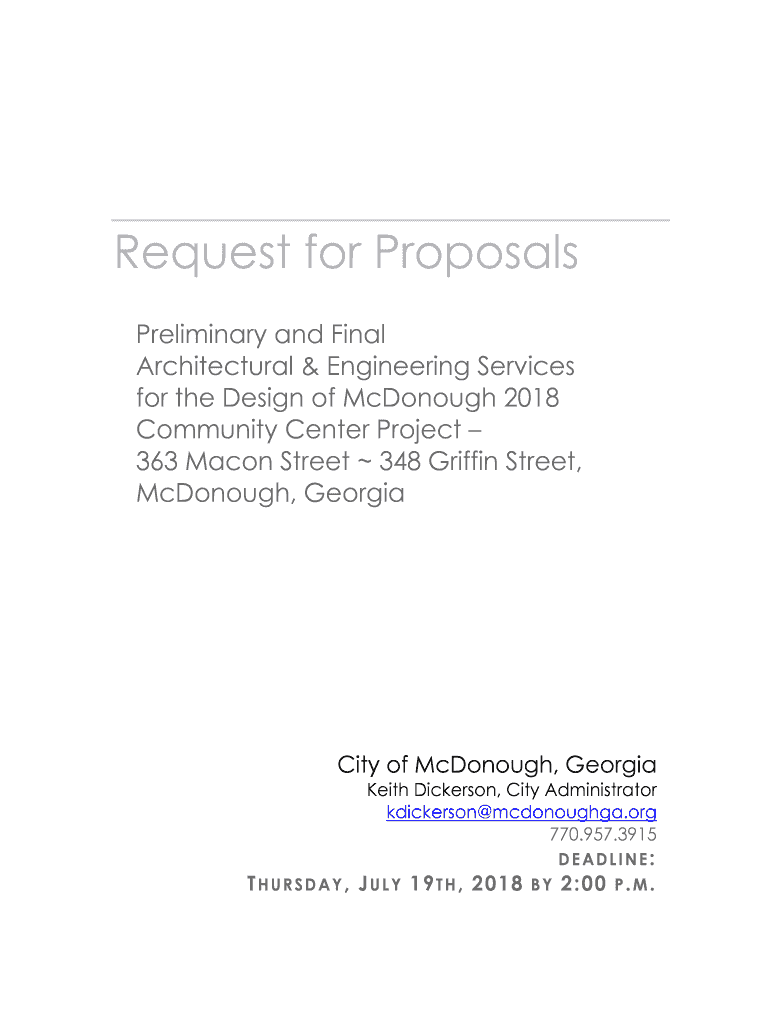 Request for Proposals

Preliminary and Final Architectural & Engineering Services for the Design of McDonough 2018 Community Center Project – 363 Macon Street ~ 348 Griffin Street, McDonough, Georgia

City of McDonough, Georgia
Keith Dickerson, City Administrator
kdickerson@mcdonoughga.org
770.957.3915
DEADLINE:
THURSDAY, JULY 19TH, 2018 BY 2:00 P.M.